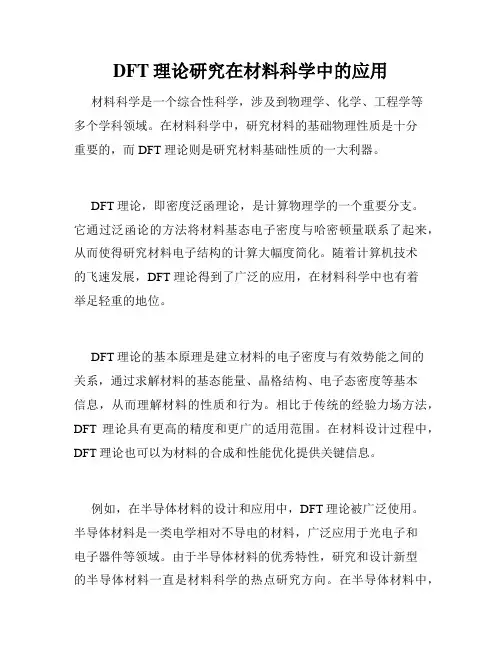 DFT 理论研究在材料科学中的应用

材料科学是一个综合性科学，涉及到物理学、化学、工程学等多个学科领域。在材料科学中，研究材料的基础物理性质是十分重要的，而 DFT 理论则是研究材料基础性质的一大利器。

DFT 理论，即密度泛函理论，是计算物理学的一个重要分支。它通过泛函论的方法将材料基态电子密度与哈密顿量联系了起来，从而使得研究材料电子结构的计算大幅度简化。随着计算机技术的飞速发展，DFT 理论得到了广泛的应用，在材料科学中也有着举足轻重的地位。

DFT 理论的基本原理是建立材料的电子密度与有效势能之间的关系，通过求解材料的基态能量、晶格结构、电子态密度等基本信息，从而理解材料的性质和行为。相比于传统的经验力场方法，DFT 理论具有更高的精度和更广的适用范围。在材料设计过程中，DFT 理论也可以为材料的合成和性能优化提供关键信息。

例如，在半导体材料的设计和应用中，DFT 理论被广泛使用。半导体材料是一类电学相对不导电的材料，广泛应用于光电子和电子器件等领域。由于半导体材料的优秀特性，研究和设计新型的半导体材料一直是材料科学的热点研究方向。在半导体材料中，